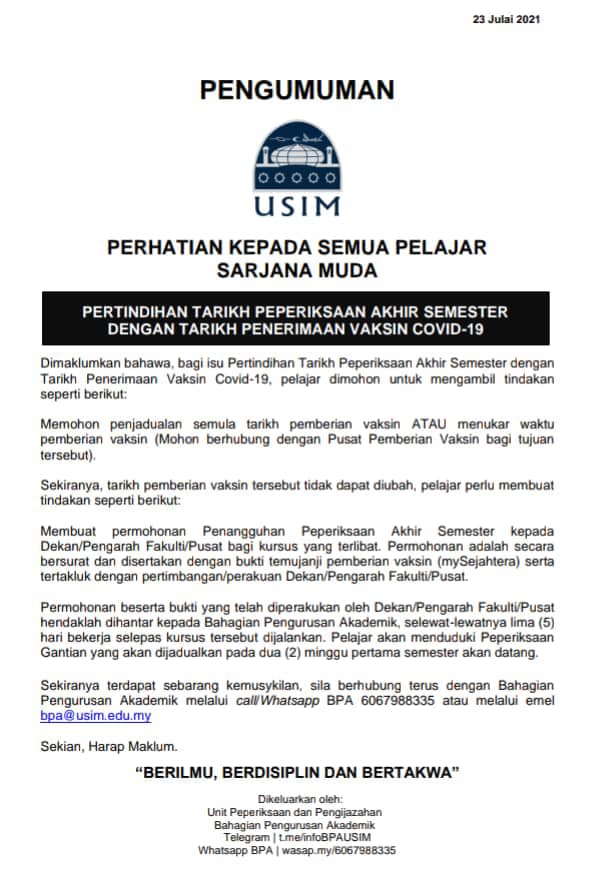 23 Julai 2021

PENGUMUMAN

USIM

PERHATIAN KEPADA SEMUA PELAJAR SARJANA MUDA

PERTINDIHAN TARIKH PEPERIKSAAN AKHIR SEMESTER DENGAN TARIKH PENERIMAAN VAKSIN COVID-19

Dimaklumkan bahawa, bagi isu Pertindihan Tarikh Peperiksaan Akhir Semester dengan Tarikh Penerimaan Vaksin Covid-19, pelajar dimohon untuk mengambil tindakan seperti berikut:

Memohon penjadualan semula tarikh pemberian vaksin ATAU menukar waktu pemberian vaksin (Mohon berhubung dengan Pusat Pemberian Vaksin bagi tujuan tersebut).

Sekiranya, tarikh pemberian vaksin tersebut tidak dapat diubah, pelajar perlu membuat tindakan seperti berikut:

Membuat permohonan Penangguhan Peperiksaan Akhir Semester kepada Dekan/Pengarah Fakulti/Pusat bagi kursus yang terlibat. Permohonan adalah secara bersurat dan disertakan dengan bukti temujanji pemberian vaksin (mySejahtera) serta tertakluk dengan pertimbangan/perakuan Dekan/Pengarah Fakulti/Pusat.

Permohonan beserta bukti yang telah diperakukan oleh Dekan/Pengarah Fakulti/Pusat hendaklah dihantar kepada Bahagian Pengurusan Akademik, selewat-lewatnya lima (5) hari bekerja selepas kursus tersebut dijalankan. Pelajar akan menduduki Peperiksaan Gantian yang akan dijadualkan pada dua (2) minggu pertama semester akan datang.

Sekiranya terdapat sebarang kemusykilan, sila berhubung terus dengan Bahagian Pengurusan Akademik melalui call/Whatsapp BPA 6067988335 atau melalui emel bpa@usim.edu.my

Sekian, Harap Maklum.

“BERILMU, BERDISIPLIN DAN BERTAKWA”

Dikeluarkan oleh:
Unit Peperiksaan dan Pengijazahan
Bahagian Pengurusan Akademik
Telegram | t.me/infoBPAUSIM
Whatsapp BPA | wasap.my/6067988335